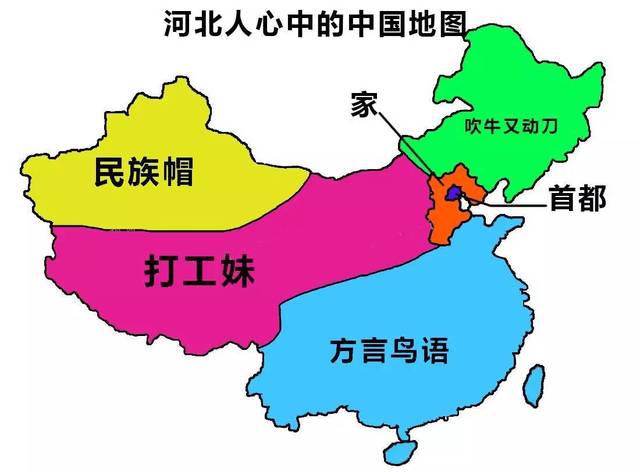 河北人心中的中国地图

家

吹牛又动刀

民族帽

首都

打工妹

方言鸟语